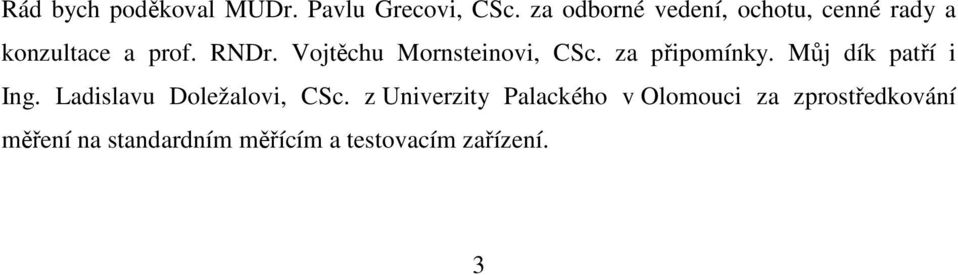 Rád bych poděkoval MUDr. Pavlu Grecovi, CSc. za odborné vedení, ochotu, cenné rady a konzultace a prof. RNDr. Vojtěchu Mornsteinovi, CSc. za připomínky. Můj dík patří i Ing. Ladislavu Doležalovi, CSc. z Univerzity Palackého v Olomouci za zprostředkování měření na standardním měřícím a testovacím zařízení.

3